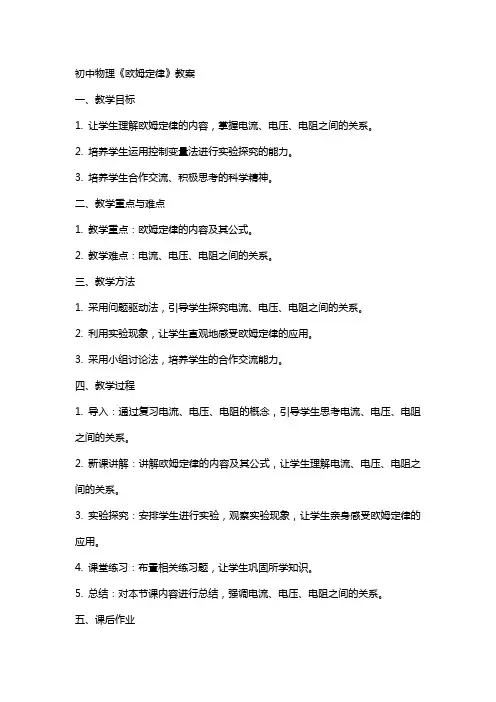 初中物理《欧姆定律》教案

一、教学目标

1. 让学生理解欧姆定律的内容，掌握电流、电压、电阻之间的关系。

2. 培养学生运用控制变量法进行实验探究的能力。

3. 培养学生合作交流、积极思考的科学精神。

二、教学重点与难点

1. 教学重点：欧姆定律的内容及其公式。

2. 教学难点：电流、电压、电阻之间的关系。

三、教学方法

1. 采用问题驱动法，引导学生探究电流、电压、电阻之间的关系。

2. 利用实验现象，让学生直观地感受欧姆定律的应用。

3. 采用小组讨论法，培养学生的合作交流能力。

四、教学过程

1. 导入：通过复习电流、电压、电阻的概念，引导学生思考电流、电压、电阻之间的关系。

2. 新课讲解：讲解欧姆定律的内容及其公式，让学生理解电流、电压、电阻之间的关系。

3. 实验探究：安排学生进行实验，观察实验现象，让学生亲身感受欧姆定律的应用。

4. 课堂练习：布置相关练习题，让学生巩固所学知识。

5. 总结：对本节课内容进行总结，强调电流、电压、电阻之间的关系。

五、课后作业